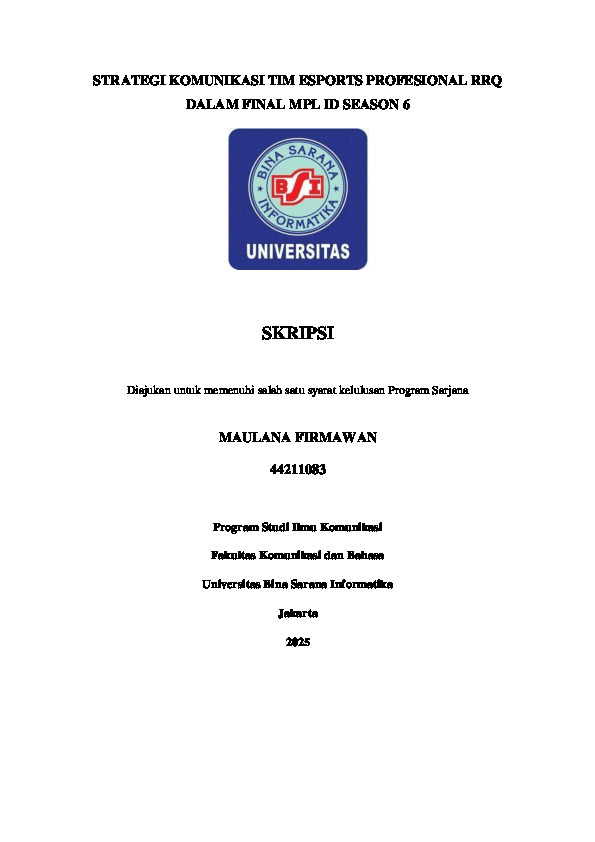 STRATEGI KOMUNIKASI TIM ESPORTS PROFESIONAL RRQ DALAM FINAL MPL ID SEASON 6

BINA SARANA INFORMATIKA

BSI

UNIVERSITAS

SKRIPSI

Diajukan untuk memenuhi salah satu syarat kelulusan Program Sarjana

MAULANA FIRMAWAN

44211083

Program Studi Ilmu Komunikasi

Fakultas Komunikasi dan Bahasa

Universitas Bina Sarana Informatika

Jakarta

2025